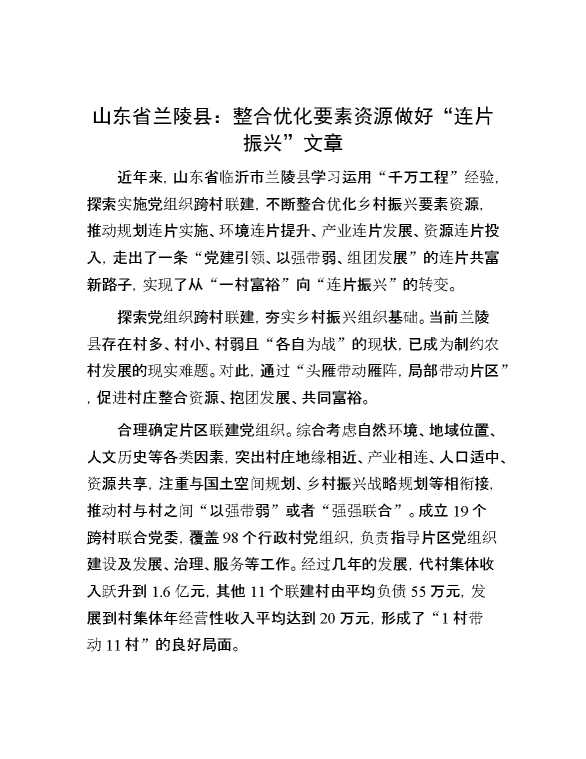 山东省兰陵县：整合优化要素资源做好“连片振兴”文章

近年来，山东省临沂市兰陵县学习运用“千万工程”经验，探索实施党组织跨村联建，不断整合优化乡村振兴要素资源，推动规划连片实施、环境连片提升、产业连片发展、资源连片投入，走出了一条“党建引领、以强带弱、组团发展”的连片共富新路子，实现了从“一村富裕”向“连片振兴”的转变。

探索党组织跨村联建，夯实乡村振兴组织基础。当前兰陵县存在村多、村小、村弱且“各自为战”的现状，已成为制约农村发展的现实难题。对此，通过“头雁带动雁阵，局部带动片区”，促进村庄整合资源、抱团发展、共同富裕。

合理确定片区联建党组织。综合考虑自然环境、地域位置、人文历史等各类因素，突出村庄地缘相近、产业相连、人口适中、资源共享，注重与国土空间规划、乡村振兴战略规划等相衔接，推动村与村之间“以强带弱”或者“强强联合”。成立 19 个跨村联合党委，覆盖 98 个行政村党组织，负责指导片区党组织建设及发展、治理、服务等工作。经过几年的发展，代村集体收入跃升到 1.6 亿元，其他 11 个联建村由平均负债 55 万元，发展到村集体年经营性收入平均达到 20 万元，形成了“1 村带动 11 村”的良好局面。